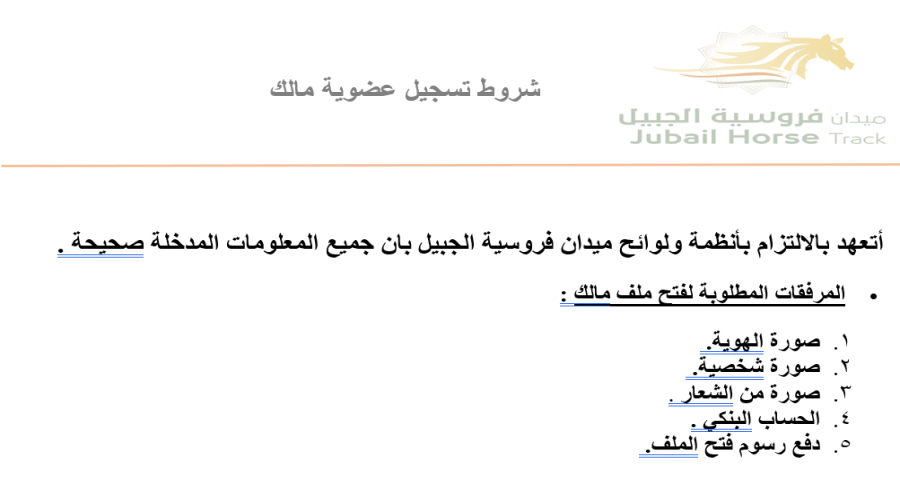 شروط تسجيل عضوية مالك

ميدان فروسية الجبيل
Jubail Horse Track

أتعهد بالالتزام بأنظمة ولوائح ميدان فروسية الجبيل بان جميع المعلومات المدخلة صحيحة .

• المرفقات المطلوبة لفتح ملف مالك :

١. صورة الهوية.
٢. صورة شخصية.
٣. صورة من الشعار .
٤. الحساب البنكي .
٥. دفع رسوم فتح الملف.